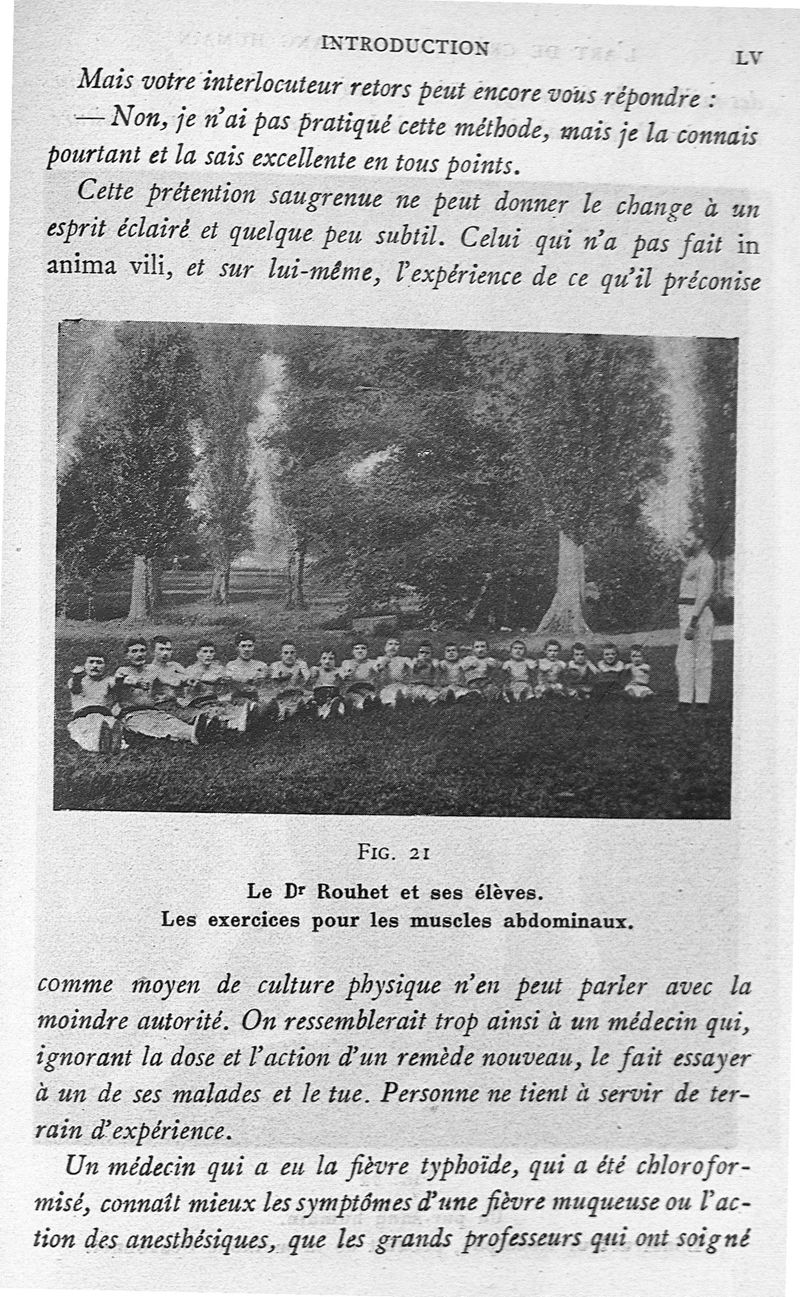 INTRODUCTION LV

Mais votre interlocuteur retors peut encore vous répondre :

— Non, je n'ai pas pratiqué cette méthode, mais je la connais pourtant et la sais excellente en tous points.

Cette prétention saugrenue ne peut donner le change à un esprit éclairé et quelque peu subtil. Celui qui n'a pas fait in anima vili, et sur lui-même, l'expérience de ce qu'il préconise

FIG. 21

Le Dr Rouhet et ses élèves.
Les exercices pour les muscles abdominaux.

comme moyen de culture physique n'en peut parler avec la moindre autorité. On ressemblerait trop ainsi à un médecin qui, ignorant la dose et l'action d'un remède nouveau, le fait essayer à un de ses malades et le tue. Personne ne tient à servir de terrain d'expérience.

Un médecin qui a eu la fièvre typhoïde, qui a été chloroformisé, connaît mieux les symptômes d'une fièvre muqueuse ou l'action des anesthésiques, que les grands professeurs qui ont soigné